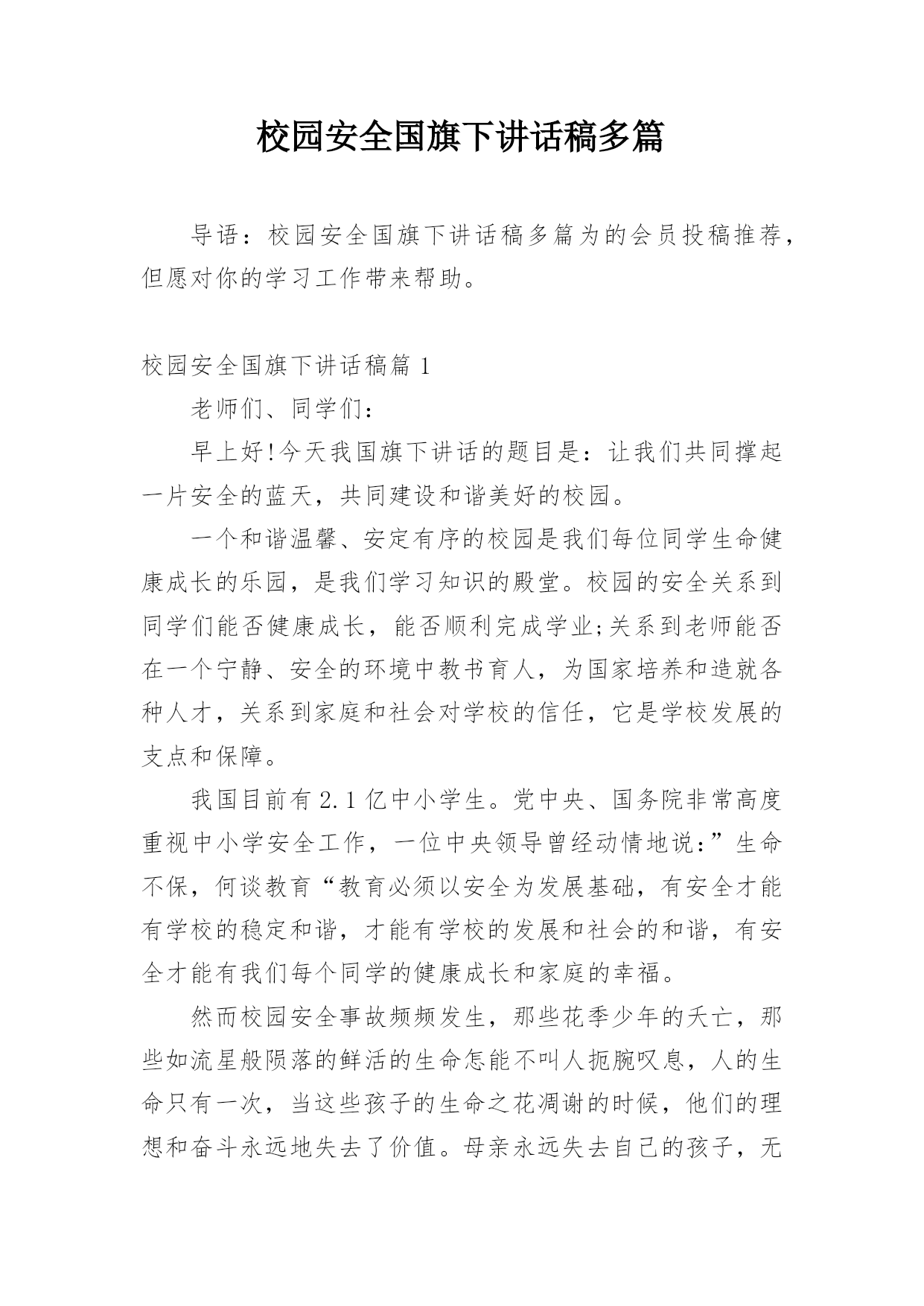 校园安全国旗下讲话稿多篇

导语：校园安全国旗下讲话稿多篇为的会员投稿推荐，但愿对你的学习工作带来帮助。

校园安全国旗下讲话稿篇 1

老师们、同学们：

早上好!今天我国旗下讲话的题目是：让我们共同撑起一片安全的蓝天，共同建设和谐美好的校园。

一个和谐温馨、安定有序的校园是我们每位同学生命健康成长的乐园，是我们学习知识的殿堂。校园的安全关系到同学们能否健康成长，能否顺利完成学业;关系到老师能否在一个宁静、安全的环境中教书育人，为国家培养和造就各种人才，关系到家庭和社会对学校的信任，它是学校发展的支点和保障。

我国目前有 2.1 亿中小学生。党中央、国务院非常高度重视中小学安全工作，一位中央领导曾经动情地说：”生命不保，何谈教育“教育必须以安全为发展基础，有安全才能有学校的稳定和谐，才能有学校的发展和社会的和谐，有安全才能有我们每个同学的健康成长和家庭的幸福。

然而校园安全事故频频发生，那些花季少年的夭亡，那些如流星般陨落的鲜活的生命怎能不叫人扼腕叹息，人的生命只有一次，当这些孩子的生命之花凋谢的时候，他们的理想和奋斗永远地失去了价值。母亲永远失去自己的孩子，无